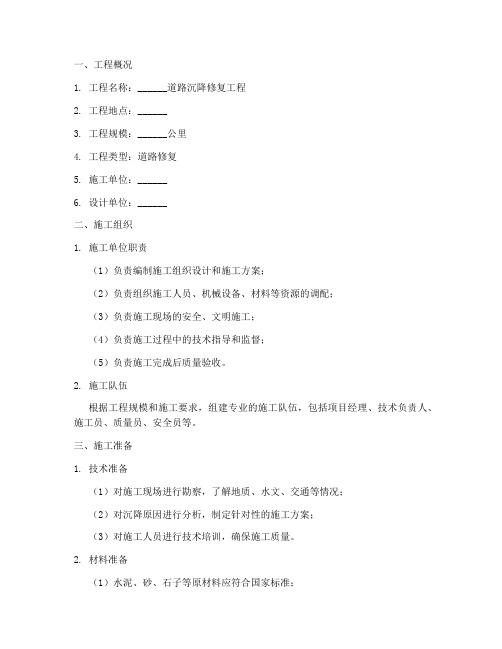 一、工程概况

1. 工程名称：______道路沉降修复工程

2. 工程地点：______

3. 工程规模：______公里

4. 工程类型：道路修复

5. 施工单位：______

6. 设计单位：______

二、施工组织

1. 施工单位职责

（1）负责编制施工组织设计和施工方案；

（2）负责组织施工人员、机械设备、材料等资源的调配；

（3）负责施工现场的安全、文明施工；

（4）负责施工过程中的技术指导和监督；

（5）负责施工完成后质量验收。

2. 施工队伍

根据工程规模和施工要求，组建专业的施工队伍，包括项目经理、技术负责人、施工员、质量员、安全员等。

三、施工准备

1. 技术准备

（1）对施工现场进行勘察，了解地质、水文、交通等情况；

（2）对沉降原因进行分析，制定针对性的施工方案；

（3）对施工人员进行技术培训，确保施工质量。

2. 材料准备

（1）水泥、砂、石子等原材料应符合国家标准；